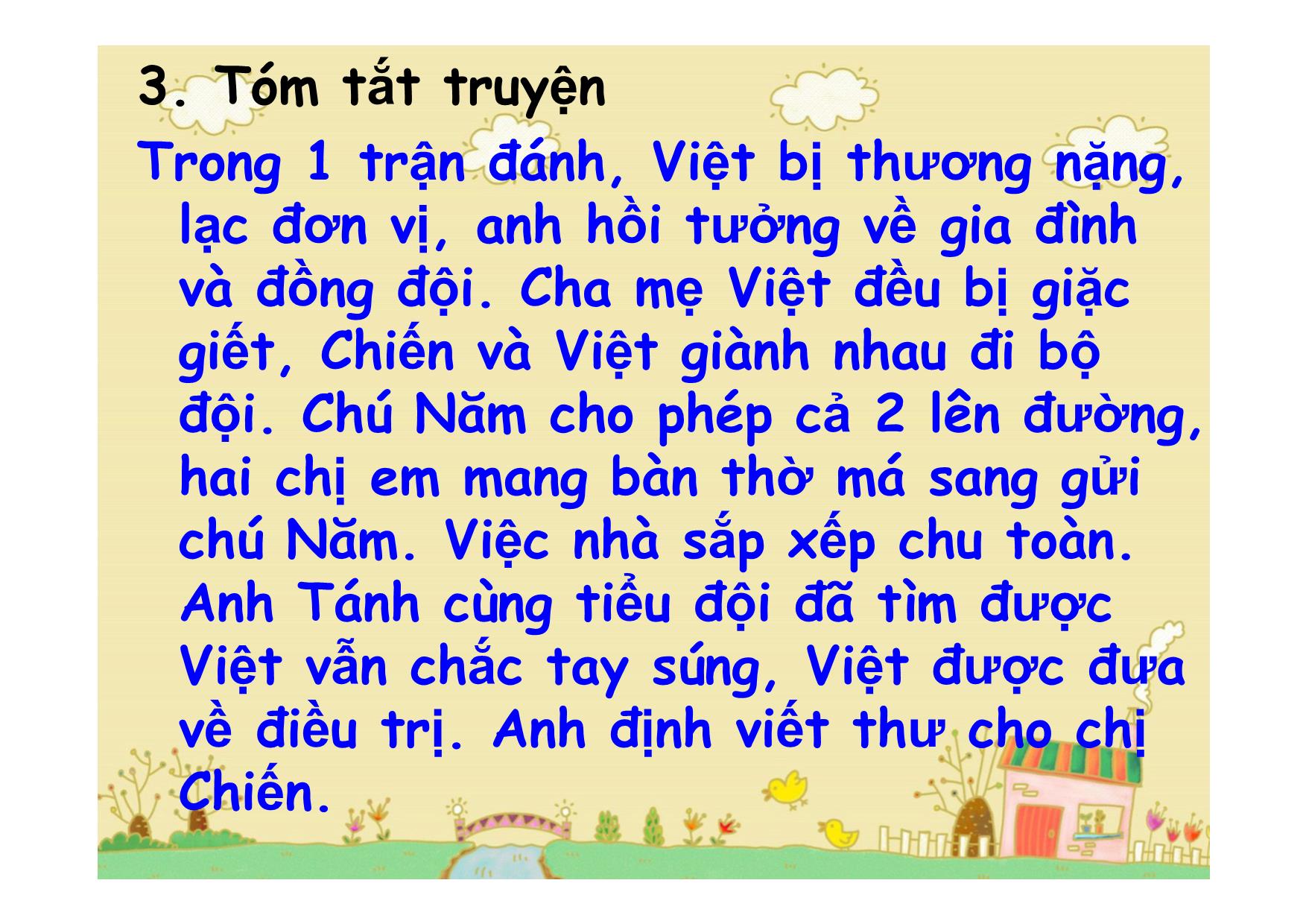 3. Tóm tắt truyện

Trong 1 trận đánh, Việt bị thương nặng, lạc đơn vị, anh hồi tưởng về gia đình và đồng đội. Cha mẹ Việt đều bị giặc giết, Chiến và Việt giành nhau đi bộ đội. Chú Năm cho phép cả 2 lên đường, hai chị em mang bàn thờ má sang gửi chú Năm. Việc nhà sắp xếp chu toàn. Anh Tánh cùng tiểu đội đã tìm được Việt vẫn chắc tay súng, Việt được đưa về điều trị. Anh định viết thư cho chị Chiến.